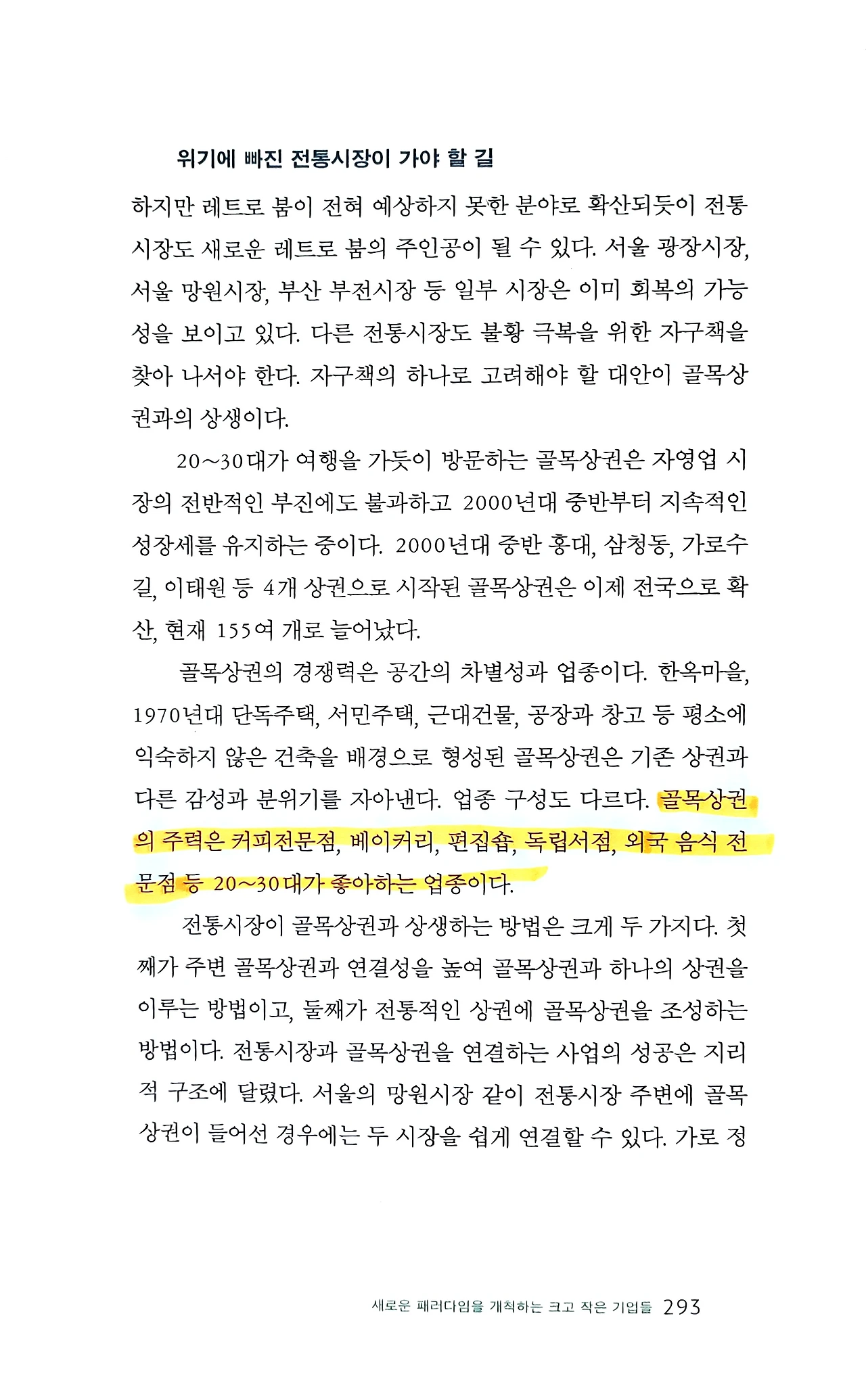 위기에 빠진 전통시장이 가야 할 길

하지만 레트로 붐이 전혀 예상하지 못한 분야로 확산되듯이 전통시장도 새로운 레트로 붐의 주인공이 될 수 있다. 서울 광장시장, 서울 망원시장, 부산 부전시장 등 일부 시장은 이미 회복의 가능성을 보이고 있다. 다른 전통시장도 불황 극복을 위한 자구책을 찾아 나서야 한다. 자구책의 하나로 고려해야 할 대안이 골목상권과의 상생이다.

20~30대가 여행을 가듯이 방문하는 골목상권은 자영업 시장의 전반적인 부진에도 불과하고 2000년대 중반부터 지속적인 성장세를 유지하는 중이다. 2000년대 중반 홍대, 삼청동, 가로수길, 이태원 등 4개 상권으로 시작된 골목상권은 이제 전국으로 확산, 현재 155여 개로 늘어났다.

골목상권의 경쟁력은 공간의 차별성과 업종이다. 한옥마을, 1970년대 단독주택, 서민주택, 근대건물, 공장과 창고 등 평소에 익숙하지 않은 건축을 배경으로 형성된 골목상권은 기존 상권과 다른 감성과 분위기를 자아낸다. 업종 구성도 다르다. 골목상권의 주력은 커피전문점, 베이커리, 편집숍, 독립서점, 외국 음식 전문점 등 20~30대가 좋아하는 업종이다.

전통시장이 골목상권과 상생하는 방법은 크게 두 가지다. 첫째가 주변 골목상권과 연결성을 높여 골목상권과 하나의 상권을 이루는 방법이고, 둘째가 전통적인 상권에 골목상권을 조성하는 방법이다. 전통시장과 골목상권을 연결하는 사업의 성공은 지리적 구조에 달렸다. 서울의 망원시장 같이 전통시장 주변에 골목상권이 들어선 경우에는 두 시장을 쉽게 연결할 수 있다. 가로 정

새로운 패러다임을 개척하는 크고 작은 기업들 293